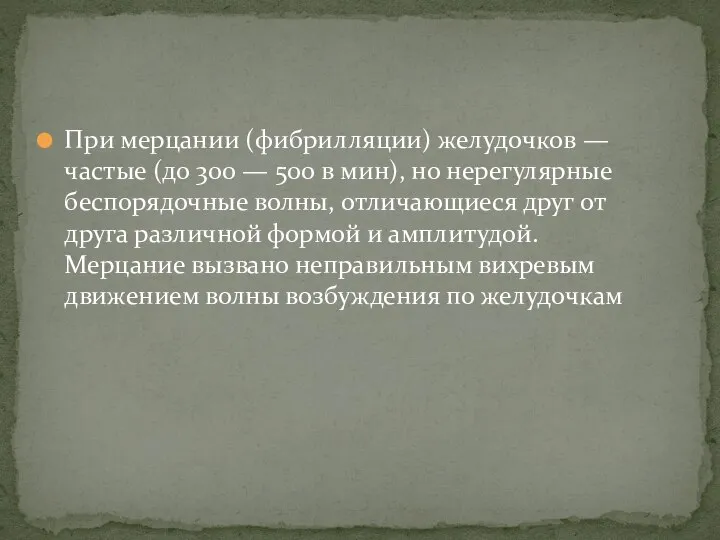 При мерцании (фибрилляции) желудочков — частые (до 300 — 500 в мин), но нерегулярные беспорядочные волны, отличающиеся друг от друга различной формой и амплитудой. Мерцание вызвано неправильным вихревым движением волны возбуждения по желудочкам